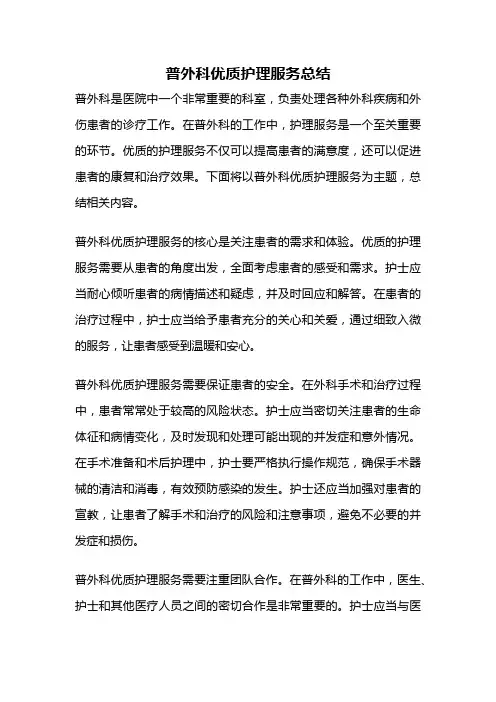 普外科优质护理服务总结

普外科是医院中一个非常重要的科室，负责处理各种外科疾病和外伤患者的诊疗工作。在普外科的工作中，护理服务是一个至关重要的环节。优质的护理服务不仅可以提高患者的满意度，还可以促进患者的康复和治疗效果。下面将以普外科优质护理服务为主题，总结相关内容。

普外科优质护理服务的核心是关注患者的需求和体验。优质的护理服务需要从患者的角度出发，全面考虑患者的感受和需求。护士应当耐心倾听患者的病情描述和疑虑，并及时回应和解答。在患者的治疗过程中，护士应当给予患者充分的关心和关爱，通过细致入微的服务，让患者感受到温暖和安心。

普外科优质护理服务需要保证患者的安全。在外科手术和治疗过程中，患者常常处于较高的风险状态。护士应当密切关注患者的生命体征和病情变化，及时发现和处理可能出现的并发症和意外情况。在手术准备和术后护理中，护士要严格执行操作规范，确保手术器械的清洁和消毒，有效预防感染的发生。护士还应当加强对患者的宣教，让患者了解手术和治疗的风险和注意事项，避免不必要的并发症和损伤。

普外科优质护理服务需要注重团队合作。在普外科的工作中，医生、护士和其他医疗人员之间的密切合作是非常重要的。护士应当与医